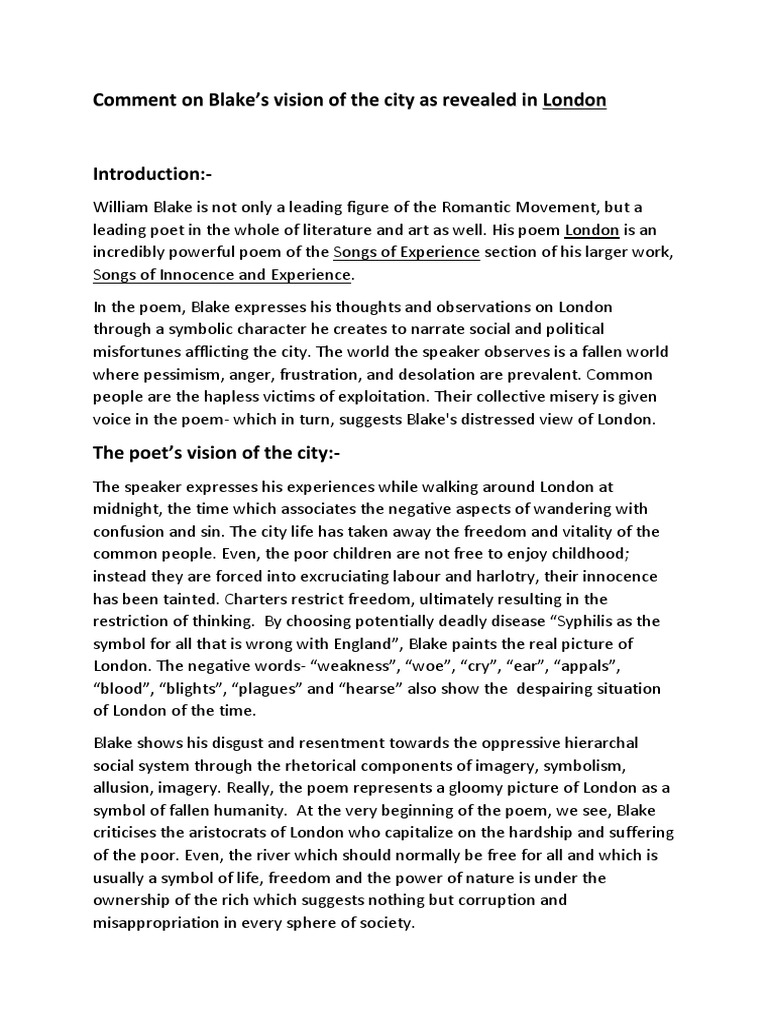 Comment on Blake's vision of the city as revealed in London

Introduction:-

William Blake is not only a leading figure of the Romantic Movement, but a leading poet in the whole of literature and art as well. His poem London is an incredibly powerful poem of the Songs of Experience section of his larger work, Songs of Innocence and Experience.

In the poem, Blake expresses his thoughts and observations on London through a symbolic character he creates to narrate social and political misfortunes afflicting the city. The world the speaker observes is a fallen world where pessimism, anger, frustration, and desolation are prevalent. Common people are the hapless victims of exploitation. Their collective misery is given voice in the poem- which in turn, suggests Blake's distressed view of London.

The poet's vision of the city:-

The speaker expresses his experiences while walking around London at midnight, the time which associates the negative aspects of wandering with confusion and sin. The city life has taken away the freedom and vitality of the common people. Even, the poor children are not free to enjoy childhood; instead they are forced into excruciating labour and harlotry, their innocence has been tainted. Charters restrict freedom, ultimately resulting in the restriction of thinking. By choosing potentially deadly disease "Syphilis as the symbol for all that is wrong with England", Blake paints the real picture of London. The negative words- "weakness", "woe", "cry", "ear", "appals", "blood", "blights", "plagues" and "hearse" also show the despairing situation of London of the time.

Blake shows his disgust and resentment towards the oppressive hierarchal social system through the rhetorical components of imagery, symbolism, allusion, imagery. Really, the poem represents a gloomy picture of London as a symbol of fallen humanity. At the very beginning of the poem, we see, Blake criticises the aristocrats of London who capitalize on the hardship and suffering of the poor. Even, the river which should normally be free for all and which is usually a symbol of life, freedom and the power of nature is under the ownership of the rich which suggests nothing but corruption and misappropriation in every sphere of society.